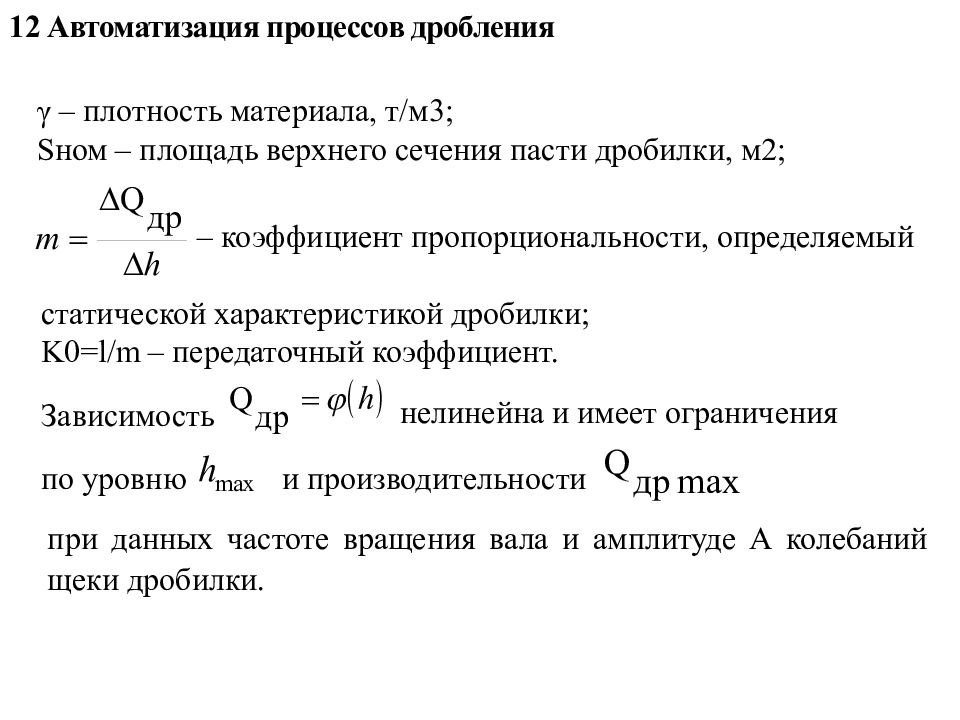 12 Автоматизация процессов дробления

γ – плотность материала, т/м3;
Sном – площадь верхнего сечения пасти дробилки, м2;

$m = \frac{\Delta Q_{др}}{\Delta h}$ – коэффициент пропорциональности, определяемый статической характеристикой дробилки;
K0=l/m – передаточный коэффициент.

Зависимость $Q_{др} = \varphi(h)$ нелинейна и имеет ограничения по уровню $h_{max}$ и производительности $Q_{др\,max}$ при данных частоте вращения вала и амплитуде А колебаний щеки дробилки.